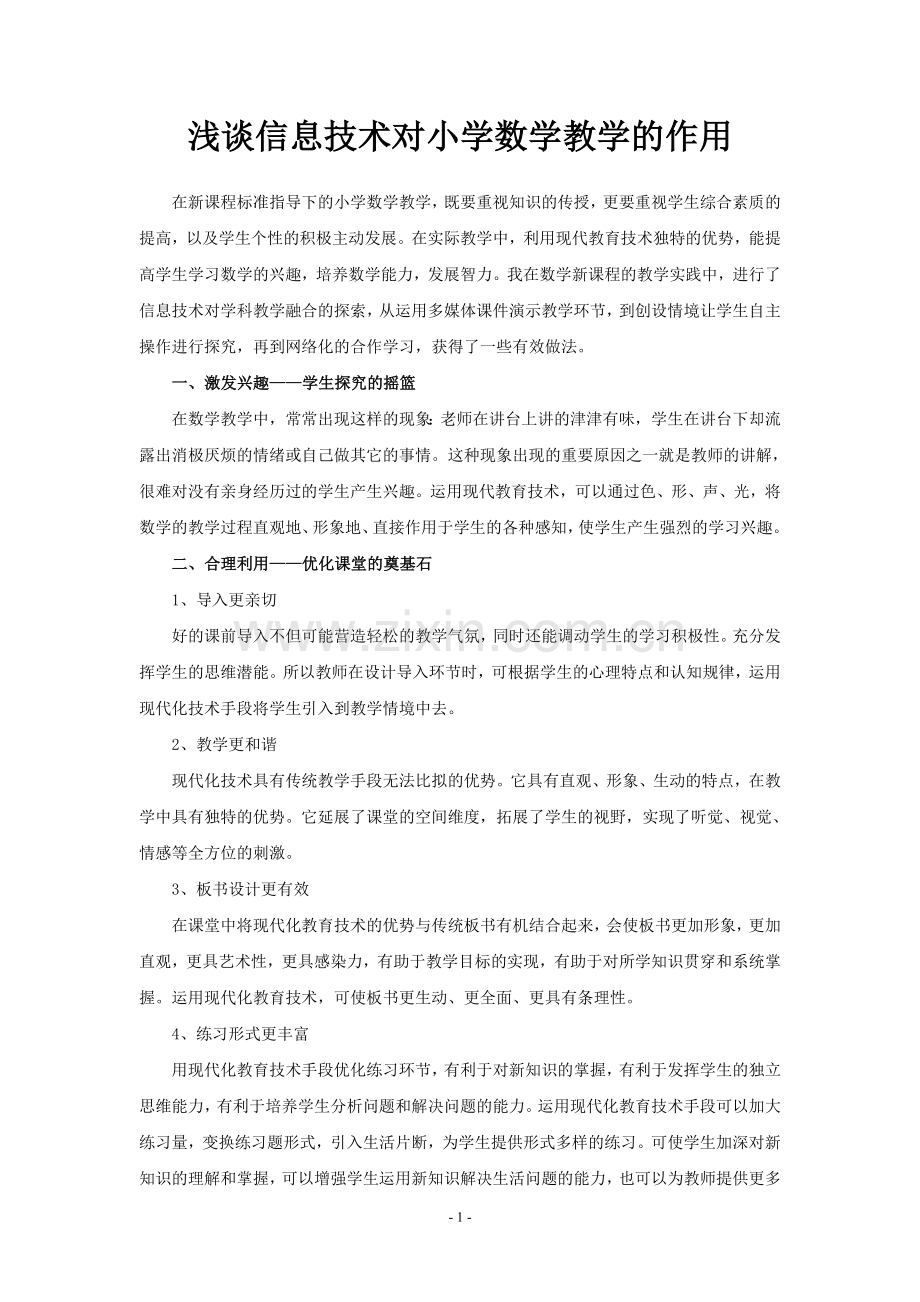 浅谈信息技术对小学数学教学的作用

在新课程标准指导下的小学数学教学，既要重视知识的传授，更要重视学生综合素质的提高，以及学生个性的积极主动发展。在实际教学中，利用现代教育技术独特的优势，能提高学生学习数学的兴趣，培养数学能力，发展智力。我在数学新课程的教学实践中，进行了信息技术对学科教学融合的探索，从运用多媒体课件演示教学环节，到创设情境让学生自主操作进行探究，再到网络化的合作学习，获得了一些有效做法。

一、激发兴趣——学生探究的摇篮

在数学教学中，常常出现这样的现象：老师在讲台上讲的津津有味，学生在讲台下却流露出消极厌烦的情绪或自己做其它的事情。这种现象出现的重要原因之一就是教师的讲解，很难对没有亲身经历过的学生产生兴趣。运用现代教育技术，可以通过色、形、声、光，将数学的教学过程直观地、形象地、直接作用于学生的各种感知，使学生产生强烈的学习兴趣。

二、合理利用——优化课堂的奠基石

1、导入更亲切

好的课前导入不但可能营造轻松的教学气氛，同时还能调动学生的学习积极性。充分发挥学生的思维潜能。所以教师在设计导入环节时，可根据学生的心理特点和认知规律，运用现代化技术手段将学生引入到教学情境中去。

2、教学更和谐

现代化技术具有传统教学手段无法比拟的优势。它具有直观、形象、生动的特点，在教学中具有独特的优势。它延展了课堂的空间维度，拓展了学生的视野，实现了听觉、视觉、情感等全方位的刺激。

3、板书设计更有效

在课堂中将现代化教育技术的优势与传统板书有机结合起来，会使板书更加形象，更加直观，更具艺术性，更具感染力，有助于教学目标的实现，有助于对所学知识贯穿和系统掌握。运用现代化教育技术，可使板书更生动、更全面、更具有条理性。

4、练习形式更丰富

用现代化教育技术手段优化练习环节，有利于对新知识的掌握，有利于发挥学生的独立思维能力，有利于培养学生分析问题和解决问题的能力。运用现代化教育技术手段可以加大练习量，变换练习题形式，引入生活片断，为学生提供形式多样的练习。可使学生加深对新知识的理解和掌握，可以增强学生运用新知识解决生活问题的能力，也可以为教师提供更多

- 1 -

www.zixin.com.cn